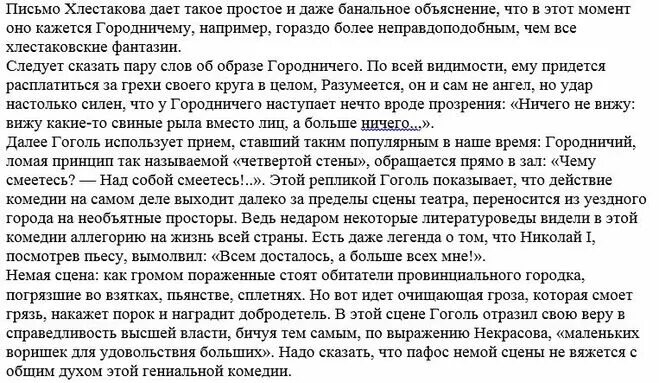 Письмо Хлестакова дает такое простое и даже банальное объяснение, что в этот момент оно кажется Городничему, например, гораздо более неправдоподобным, чем все хлестаковские фантазии.
Следует сказать пару слов об образе Городничего. По всей видимости, ему придется расплатиться за грехи своего круга в целом, Разумеется, он и сам не ангел, но удар настолько силен, что у Городничего наступает нечто вроде прозрения: «Ничего не вижу: вижу какие-то свиные рыла вместо лиц, а больше ничего...».
Далее Гоголь использует прием, ставший таким популярным в наше время: Городничий, ломая принцип так называемой «четвертой стены», обращается прямо в зал: «Чему смеетесь? — Над собой смеетесь!..». Этой репликой Гоголь показывает, что действие комедии на самом деле выходит далеко за пределы сцены театра, переносится из уездного города на необъятные просторы. Ведь недаром некоторые литературоведы видели в этой комедии аллегорию на жизнь всей страны. Есть даже легенда о том, что Николай I, посмотрев пьесу, вымолвил: «Всем досталось, а больше всех мне!».
Немая сцена: как громом пораженные стоят обитатели провинциального городка, погрязшие во взятках, пьянстве, сплетнях. Но вот идет очищающая гроза, которая смоет грязь, накажет порок и наградит добродетель. В этой сцене Гоголь отразил свою веру в справедливость высшей власти, бичуя тем самым, по выражению Некрасова, «маленьких воришек для удовольствия больших». Надо сказать, что пафос немой сцены не вяжется с общим духом этой гениальной комедии.